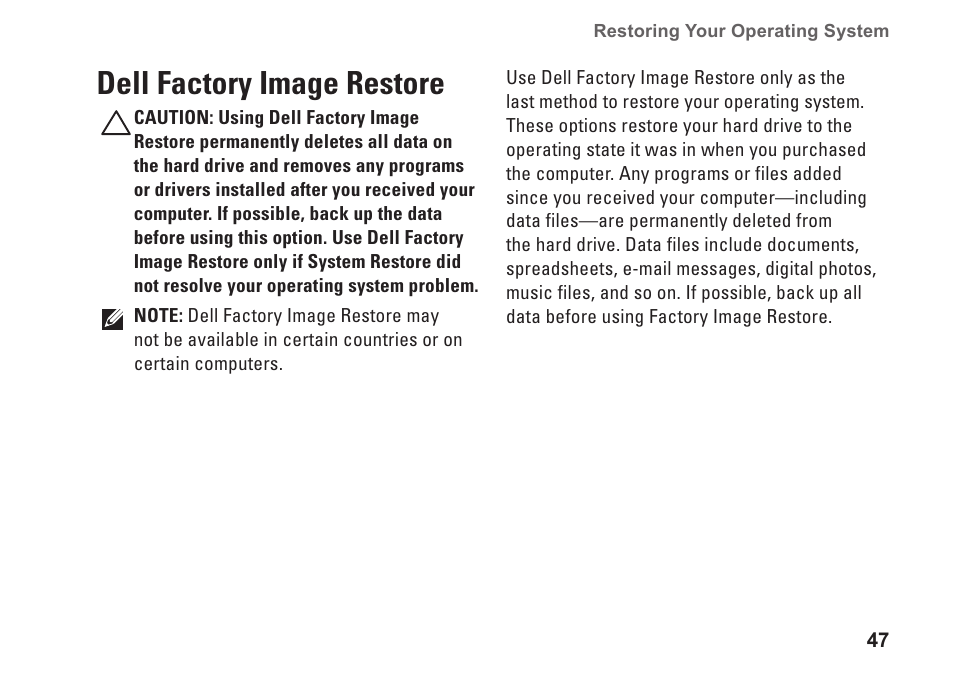 Restoring Your Operating System

Dell Factory Image Restore

CAUTION: Using Dell Factory Image Restore permanently deletes all data on the hard drive and removes any programs or drivers installed after you received your computer. If possible, back up the data before using this option. Use Dell Factory Image Restore only if System Restore did not resolve your operating system problem.

NOTE: Dell Factory Image Restore may not be available in certain countries or on certain computers.

Use Dell Factory Image Restore only as the last method to restore your operating system. These options restore your hard drive to the operating state it was in when you purchased the computer. Any programs or files added since you received your computer—including data files—are permanently deleted from the hard drive. Data files include documents, spreadsheets, e-mail messages, digital photos, music files, and so on. If possible, back up all data before using Factory Image Restore.

47